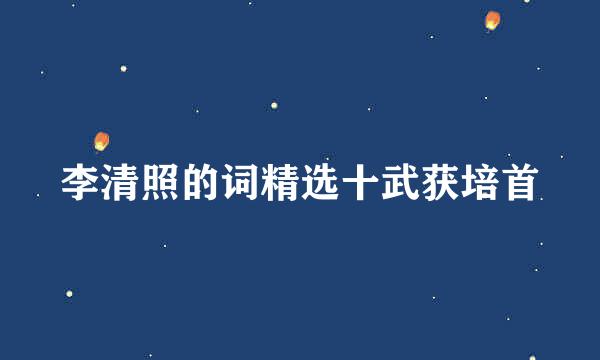 李清照的词精选十武获培首